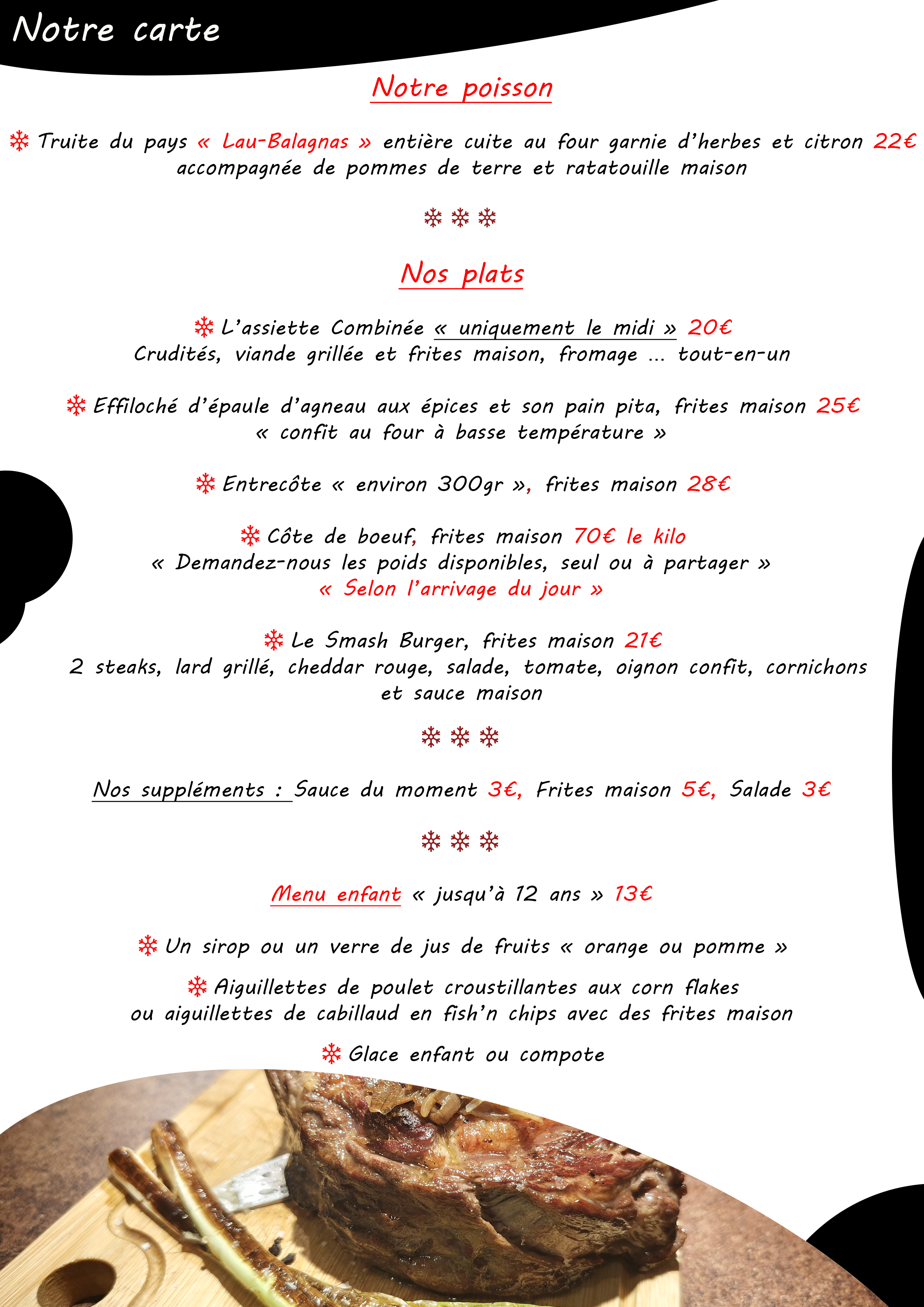 Notre carte

Notre poisson

❄ Truite du pays « Lau-Balagnas » entière cuite au four garnie d'herbes et citron 22€ accompagnée de pommes de terre et ratatouille maison

❄ ❄ ❄

Nos plats

❄ L'assiette Combinée « uniquement le midi » 20€
Crudités, viande grillée et frites maison, fromage … tout-en-un

❄ Effiloché d'épaule d'agneau aux épices et son pain pita, frites maison 25€
« confit au four à basse température »

❄ Entrecôte « environ 300gr », frites maison 28€

❄ Côte de boeuf, frites maison 70€ le kilo
« Demandez-nous les poids disponibles, seul ou à partager »
« Selon l'arrivage du jour »

❄ Le Smash Burger, frites maison 21€
2 steaks, lard grillé, cheddar rouge, salade, tomate, oignon confit, cornichons et sauce maison

❄ ❄ ❄

Nos suppléments : Sauce du moment 3€, Frites maison 5€, Salade 3€

❄ ❄ ❄

Menu enfant « jusqu'à 12 ans » 13€

❄ Un sirop ou un verre de jus de fruits « orange ou pomme »

❄ Aiguillettes de poulet croustillantes aux corn flakes
ou aiguillettes de cabillaud en fish'n chips avec des frites maison

❄ Glace enfant ou compote